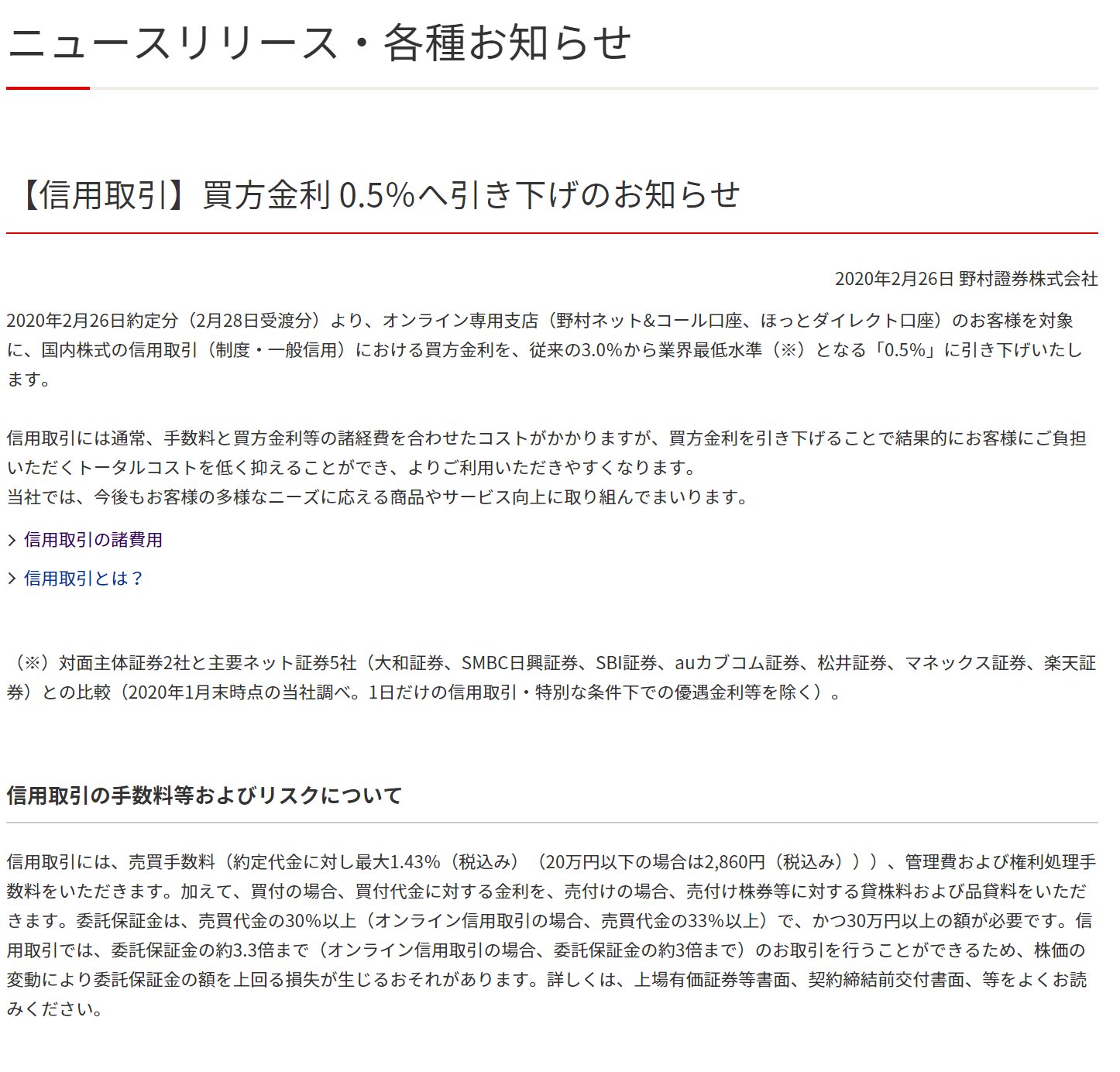 ニュースリリース・各種お知らせ

【信用取引】買方金利 0.5%へ引き下げのお知らせ

2020年2月26日 野村證券株式会社

2020年2月26日約定分（2月28日受渡分）より、オンライン専用支店（野村ネット&コール口座、ほっとダイレクト口座）のお客様を対象に、国内株式の信用取引（制度・一般信用）における買方金利を、従来の3.0%から業界最低水準（※）となる「0.5%」に引き下げいたします。

信用取引には通常、手数料と買方金利等の諸経費を合わせたコストがかかりますが、買方金利を引き下げることで結果的にお客様にご負担いただくトータルコストを低く抑えることができ、よりご利用いただきやすくなります。
当社では、今後もお客様の多様なニーズに応える商品やサービス向上に取り組んでまいります。

> 信用取引の諸費用

> 信用取引とは？

（※）対面主体証券2社と主要ネット証券5社（大和証券、SMBC日興証券、SBI証券、auカブコム証券、松井証券、マネックス証券、楽天証券）との比較（2020年1月末時点の当社調べ。1日だけの信用取引・特別な条件下での優遇金利等を除く）。

信用取引の手数料等およびリスクについて

信用取引には、売買手数料（約定代金に対し最大1.43%（税込み）（20万円以下の場合は2,860円（税込み）））、管理費および権利処理手数料をいただきます。加えて、買付の場合、買付代金に対する金利を、売付けの場合、売付け株券等に対する貸株料および品貸料をいただきます。委託保証金は、売買代金の30%以上（オンライン信用取引の場合、売買代金の33%以上）で、かつ30万円以上の額が必要です。信用取引では、委託保証金の約3.3倍まで（オンライン信用取引の場合、委託保証金の約3倍まで）のお取引を行うことができるため、株価の変動により委託保証金の額を上回る損失が生じるおそれがあります。詳しくは、上場有価証券等書面、契約締結前交付書面、等をよくお読みください。